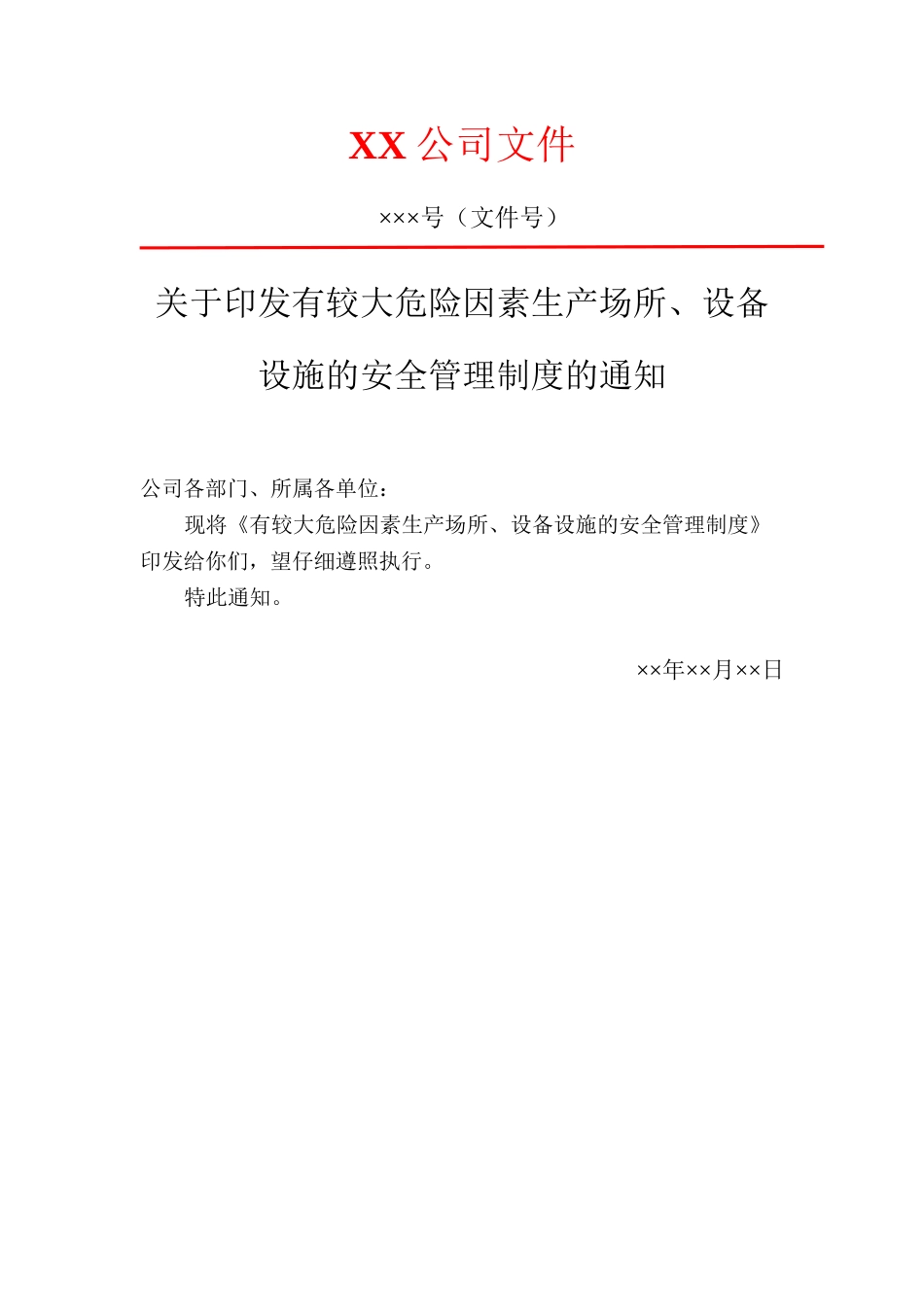 XX 公司文件

×××号（文件号）

关于印发有较大危险因素生产场所、设备设施的安全管理制度的通知

公司各部门、所属各单位：

现将《有较大危险因素生产场所、设备设施的安全管理制度》印发给你们，望仔细遵照执行。

特此通知。

××年××月××日